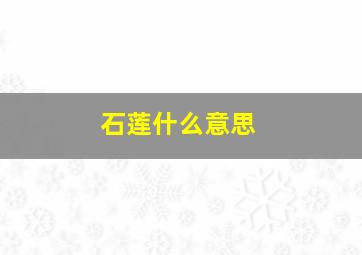 石莲什么意思